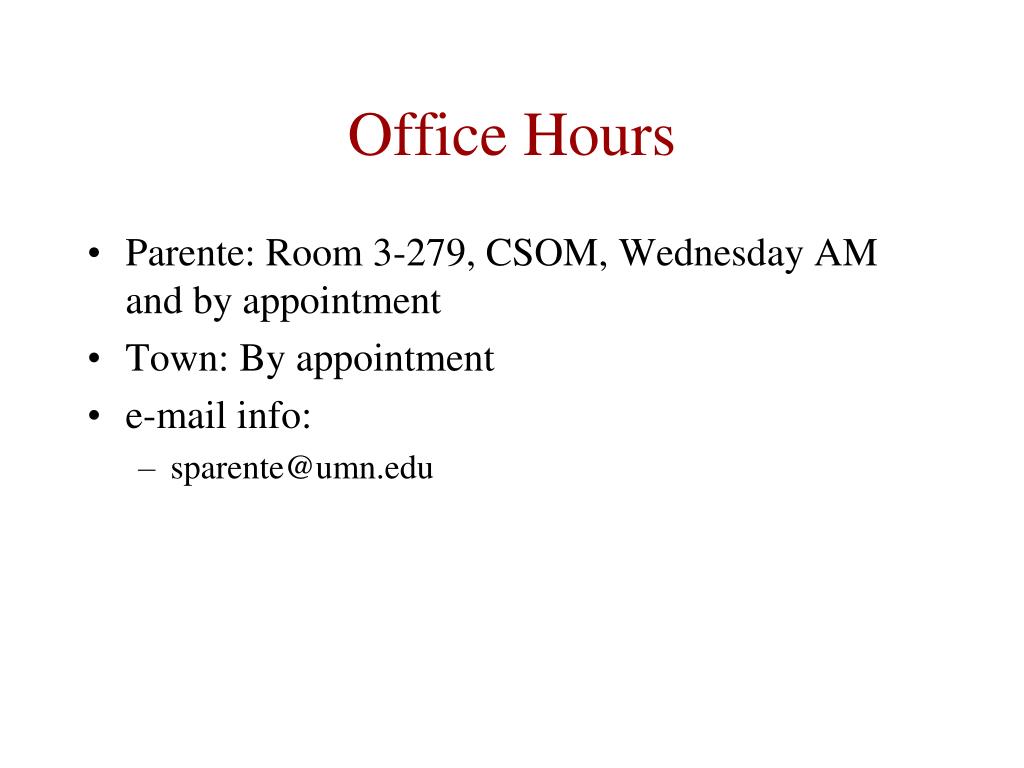 Office Hours

• Parente: Room 3-279, CSOM, Wednesday AM and by appointment
• Town: By appointment
• e-mail info:
– sparente@umn.edu